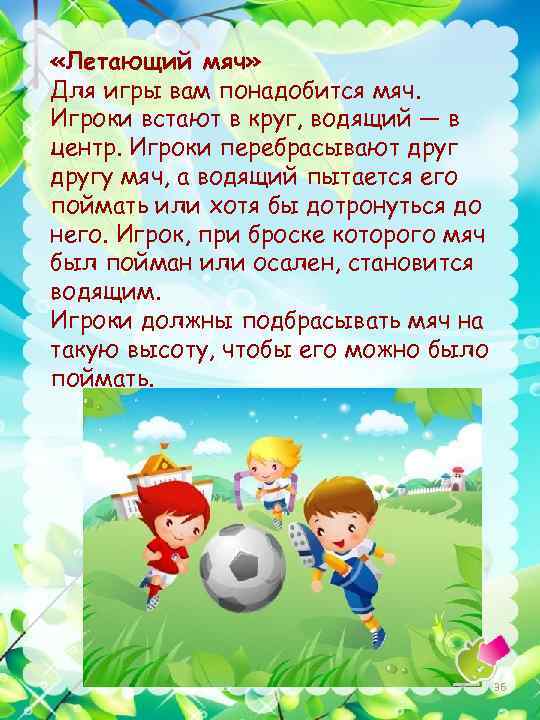 «Летающий мяч»
Для игры вам понадобится мяч. Игроки встают в круг, водящий — в центр. Игроки перебрасывают друг другу мяч, а водящий пытается его поймать или хотя бы дотронуться до него. Игрок, при броске которого мяч был пойман или осален, становится водящим.
Игроки должны подбрасывать мяч на такую высоту, чтобы его можно было поймать.

36